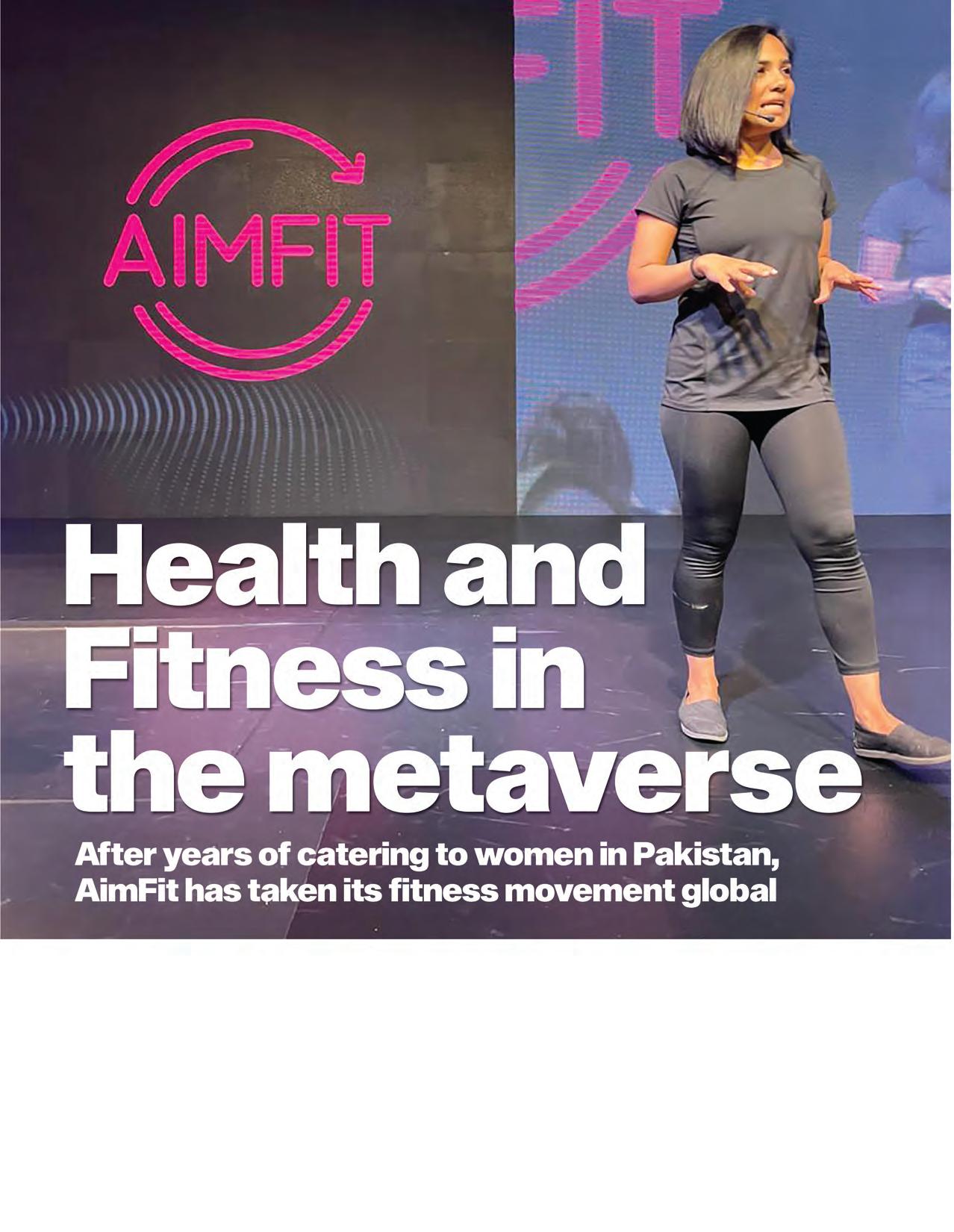 AIMFIT

Health and Fitness in the metaverse

After years of catering to women in Pakistan, AimFit has taken its fitness movement global